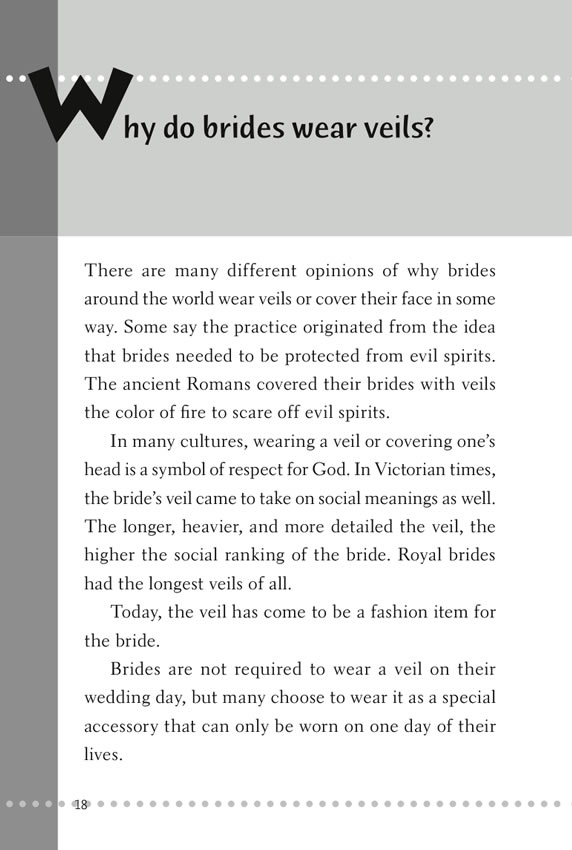 Why do brides wear veils?

There are many different opinions of why brides around the world wear veils or cover their face in some way. Some say the practice originated from the idea that brides needed to be protected from evil spirits. The ancient Romans covered their brides with veils the color of fire to scare off evil spirits.

In many cultures, wearing a veil or covering one's head is a symbol of respect for God. In Victorian times, the bride's veil came to take on social meanings as well. The longer, heavier, and more detailed the veil, the higher the social ranking of the bride. Royal brides had the longest veils of all.

Today, the veil has come to be a fashion item for the bride.

Brides are not required to wear a veil on their wedding day, but many choose to wear it as a special accessory that can only be worn on one day of their lives.

18